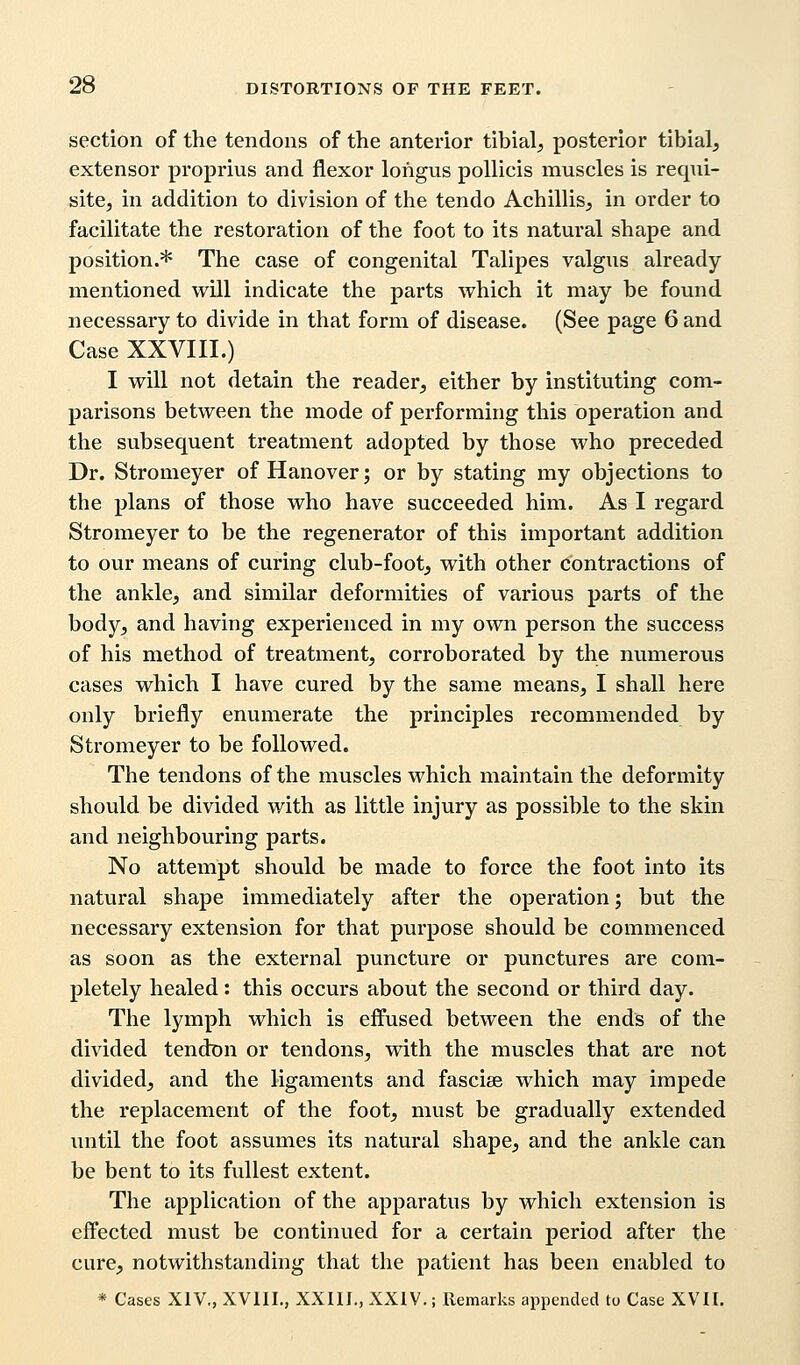 28 DISTORTIONS OF THE FEET.

section of the tendons of the anterior tibial, posterior tibial, extensor proprius and flexor longus pollicis muscles is requisite, in addition to division of the tendo Achillis, in order to facilitate the restoration of the foot to its natural shape and position.* The case of congenital Talipes valgus already mentioned will indicate the parts which it may be found necessary to divide in that form of disease. (See page 6 and Case XXVIII.)

I will not detain the reader, either by instituting comparisons between the mode of performing this operation and the subsequent treatment adopted by those who preceded Dr. Stromeyer of Hanover; or by stating my objections to the plans of those who have succeeded him. As I regard Stromeyer to be the regenerator of this important addition to our means of curing club-foot, with other contractions of the ankle, and similar deformities of various parts of the body, and having experienced in my own person the success of his method of treatment, corroborated by the numerous cases which I have cured by the same means, I shall here only briefly enumerate the principles recommended by Stromeyer to be followed.

The tendons of the muscles which maintain the deformity should be divided with as little injury as possible to the skin and neighbouring parts.

No attempt should be made to force the foot into its natural shape immediately after the operation; but the necessary extension for that purpose should be commenced as soon as the external puncture or punctures are completely healed: this occurs about the second or third day.

The lymph which is effused between the ends of the divided tendon or tendons, with the muscles that are not divided, and the ligaments and fasciæ which may impede the replacement of the foot, must be gradually extended until the foot assumes its natural shape, and the ankle can be bent to its fullest extent.

The application of the apparatus by which extension is effected must be continued for a certain period after the cure, notwithstanding that the patient has been enabled to

* Cases XIV., XVIII., XXIII., XXIV.; Remarks appended to Case XVII.